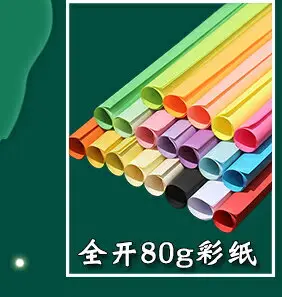 全开80g彩纸